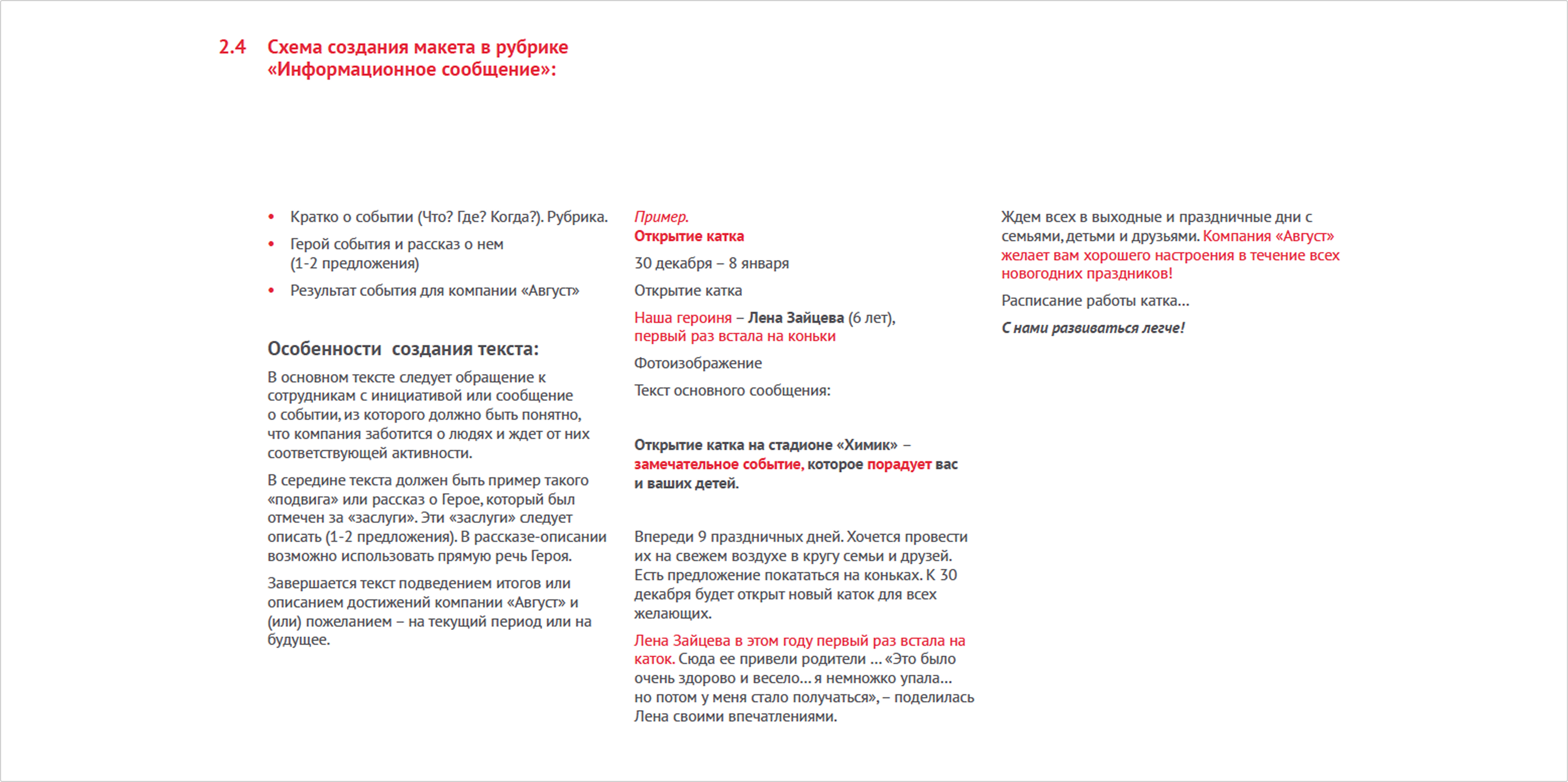 2.4 Схема создания макета в рубрике «Информационное сообщение»:

• Кратко о событии (Что? Где? Когда?). Рубрика.
• Герой события и рассказ о нем (1-2 предложения)
• Результат события для компании «Август»

Особенности создания текста:

В основном тексте следует обращение к сотрудникам с инициативой или сообщение о событии, из которого должно быть понятно, что компания заботится о людях и ждет от них соответствующей активности.

В середине текста должен быть пример такого «подвига» или рассказ о Герое, который был отмечен за «заслуги». Эти «заслуги» следует описать (1-2 предложения). В рассказе-описании возможно использовать прямую речь Героя.

Завершается текст подведением итогов или описанием достижений компании «Август» и (или) пожеланием – на текущий период или на будущее.

Пример.
Открытие катка

30 декабря – 8 января

Открытие катка

Наша героиня – Лена Зайцева (6 лет), первый раз встала на коньки

Фотоизображение

Текст основного сообщения:

Открытие катка на стадионе «Химик» – замечательное событие, которое порадует вас и ваших детей.

Впереди 9 праздничных дней. Хочется провести их на свежем воздухе в кругу семьи и друзей. Есть предложение покататься на коньках. К 30 декабря будет открыт новый каток для всех желающих.

Лена Зайцева в этом году первый раз встала на каток. Сюда ее привели родители ... «Это было очень здорово и весело... я немножко упала... но потом у меня стало получаться», – поделилась Лена своими впечатлениями.

Ждем всех в выходные и праздничные дни с семьями, детьми и друзьями. Компания «Август» желает вам хорошего настроения в течение всех новогодних праздников!

Расписание работы катка...

С нами развиваться легче!